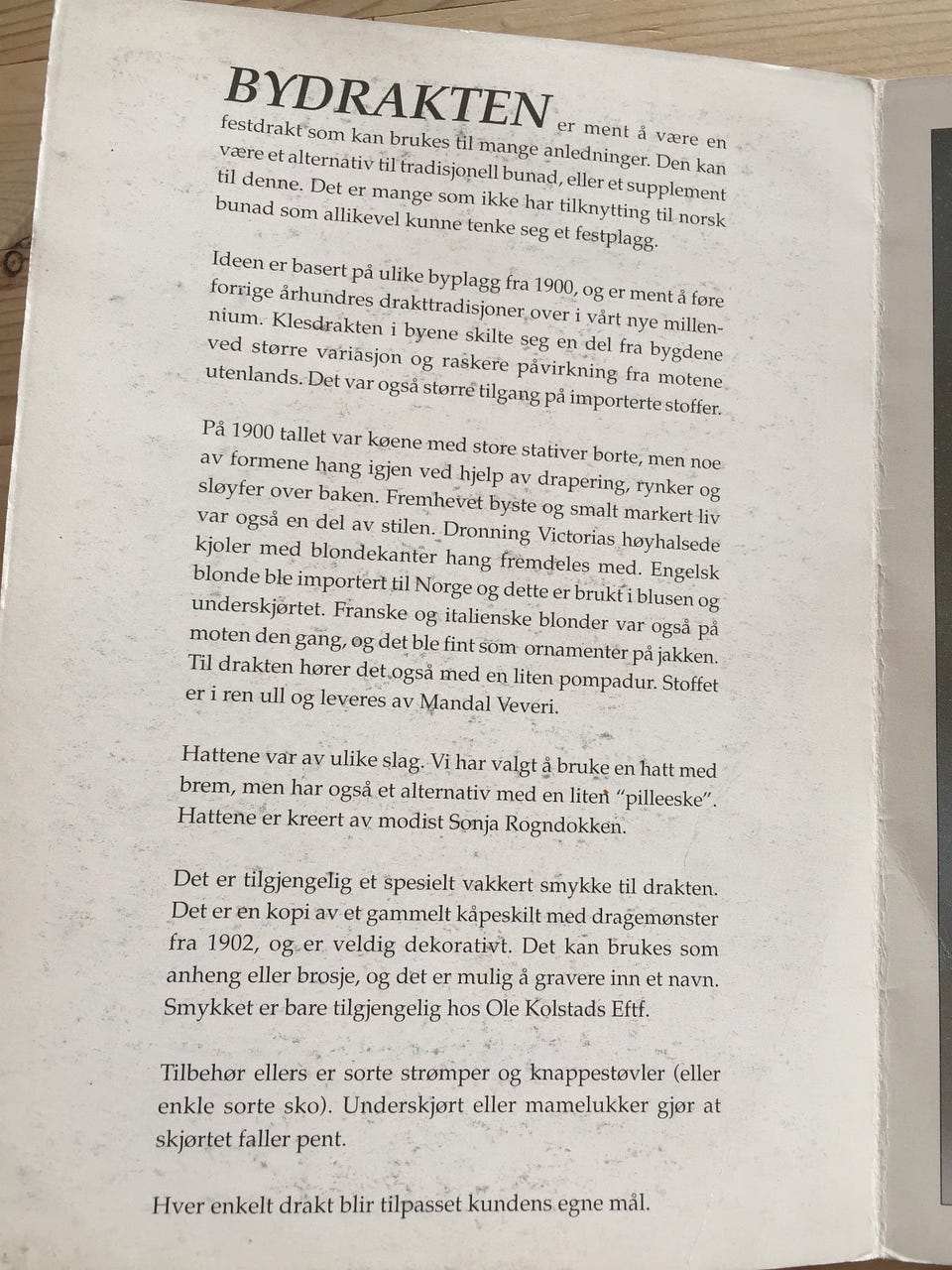 BYDRAKTEN er ment å være en festdrakt som kan brukes til mange anledninger. Den kan være et alternativ til tradisjonell bunad, eller et supplement til denne. Det er mange som ikke har tilknytting til norsk bunad som allikevel kunne tenke seg et festplagg.

Ideen er basert på ulike byplagg fra 1900, og er ment å føre forrige århundres drakttradisjoner over i vårt nye millennium. Klesdrakten i byene skilte seg en del fra bygdene ved større variasjon og raskere påvirkning fra motene utenlands. Det var også større tilgang på importerte stoffer.

På 1900 tallet var køene med store stativer borte, men noe av formene hang igjen ved hjelp av drapering, rynker og sløyfer over baken. Fremhevet byste og smalt markert liv var også en del av stilen. Dronning Victorias høyhalsede kjoler med blondekanter hang fremdeles med. Engelsk blonde ble importert til Norge og dette er brukt i blusen og underskjørtet. Franske og italienske blonder var også på moten den gang, og det ble fint som ornamenter på jakken. Til drakten hører det også med en liten pompadur. Stoffet er i ren ull og leveres av Mandal Veveri.

Hattene var av ulike slag. Vi har valgt å bruke en hatt med brem, men har også et alternativ med en liten "pilleeske". Hattene er kreert av modist Sonja Rogndokken.

Det er tilgjengelig et spesielt vakkert smykke til drakten. Det er en kopi av et gammelt kåpeskilt med dragemønster fra 1902, og er veldig dekorativt. Det kan brukes som anheng eller brosje, og det er mulig å gravere inn et navn. Smykket er bare tilgjengelig hos Ole Kolstads Eftf.

Tilbehør ellers er sorte strømper og knappestøvler (eller enkle sorte sko). Underskjørt eller mamelukker gjør at skjørtet faller pent.

Hver enkelt drakt blir tilpasset kundens egne mål.